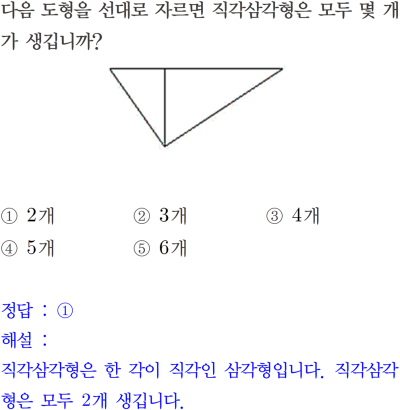 다음 도형을 선대로 자르면 직각삼각형은 모두 몇 개가 생깁니까?

① 2개 ② 3개 ③ 4개
④ 5개 ⑤ 6개

정답 : ①
해설 :
직각삼각형은 한 각이 직각인 삼각형입니다. 직각삼각형은 모두 2개 생깁니다.